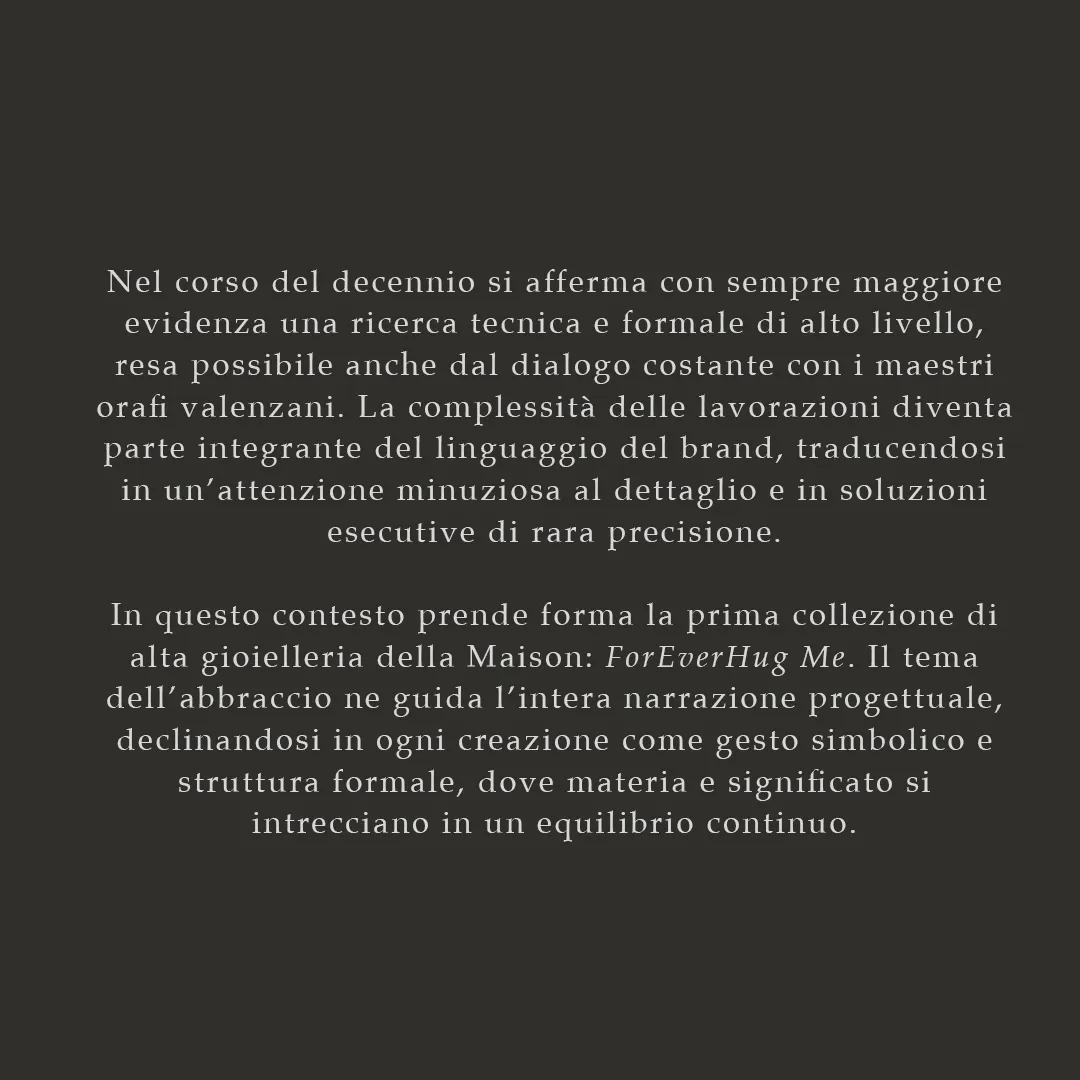 Nel corso del decennio si afferma con sempre maggiore evidenza una ricerca tecnica e formale di alto livello, resa possibile anche dal dialogo costante con i maestri orafi valenzani. La complessità delle lavorazioni diventa parte integrante del linguaggio del brand, traducendosi in un’attenzione minuziosa al dettaglio e in soluzioni esecutive di rara precisione.

In questo contesto prende forma la prima collezione di alta gioielleria della Maison: ForEverHug Me. Il tema dell’abbraccio ne guida l’intera narrazione progettuale, declinandosi in ogni creazione come gesto simbolico e struttura formale, dove materia e significato si intrecciano in un equilibrio continuo.